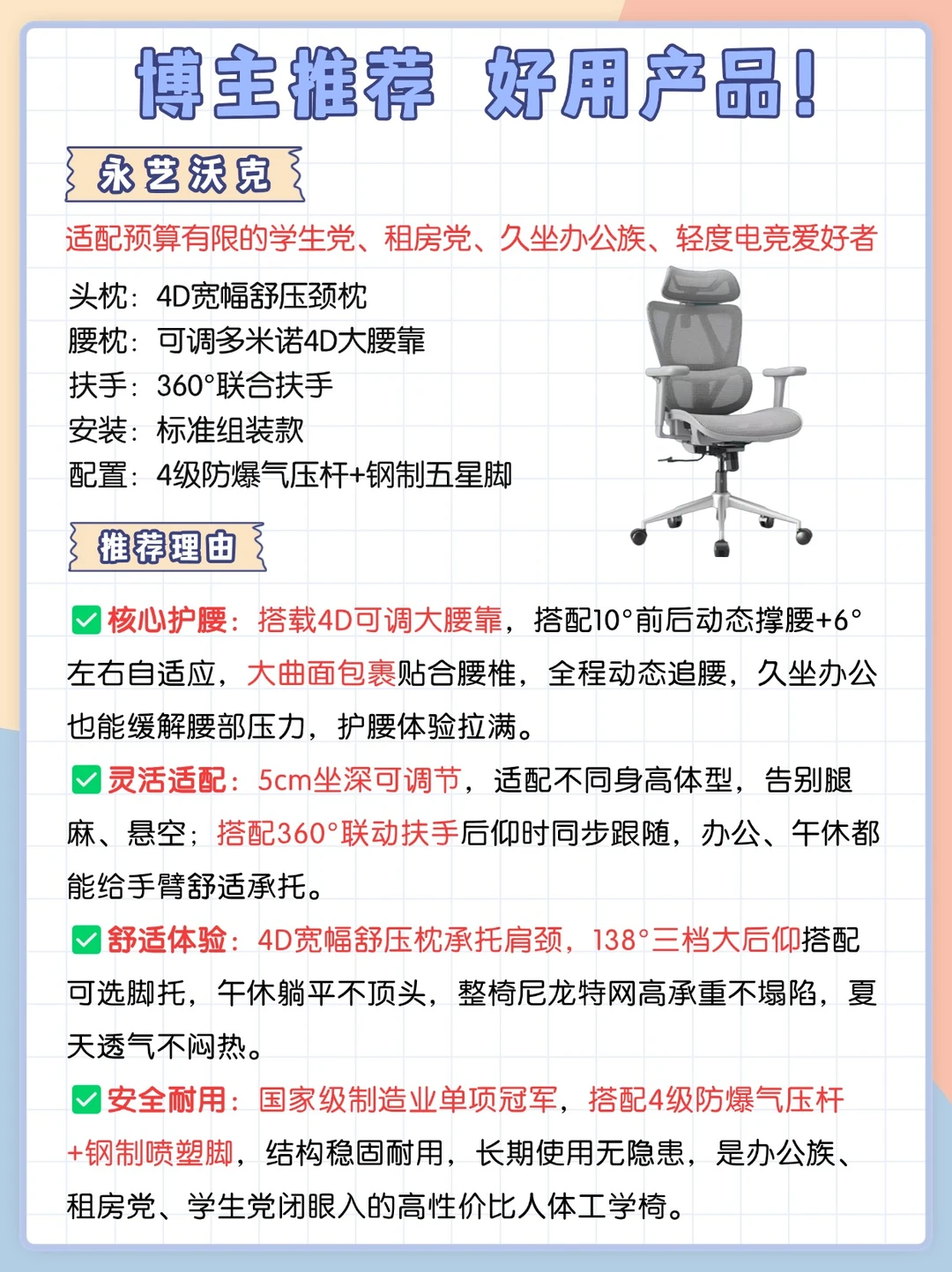 博主推荐 好用产品！

永艺沃克

适配预算有限的学生党、租房党、久坐办公族、轻度电竞爱好者

头枕：4D宽幅舒压颈枕
腰枕：可调多米诺4D大腰靠
扶手：360°联合扶手
安装：标准组装款
配置：4级防爆气压杆+钢制五星脚

推荐理由

✅核心护腰：搭载4D可调大腰靠，搭配10°前后动态撑腰+6°左右自适应，大曲面包裹贴合腰椎，全程动态追腰，久坐办公也能缓解腰部压力，护腰体验拉满。

✅灵活适配：5cm坐深可调节，适配不同身高体型，告别腿麻、悬空；搭配360°联动扶手后仰时同步跟随，办公、午休都能给手臂舒适承托。

✅舒适体验：4D宽幅舒压枕承托肩颈，138°三档大后仰搭配可选脚托，午休躺平不顶头，整椅尼龙特网高承重不塌陷，夏天透气不闷热。

✅安全耐用：国家级制造业单项冠军，搭配4级防爆气压杆+钢制喷塑脚，结构稳固耐用，长期使用无隐患，是办公族、租房党、学生党闭眼入的高性价比人体工学椅。